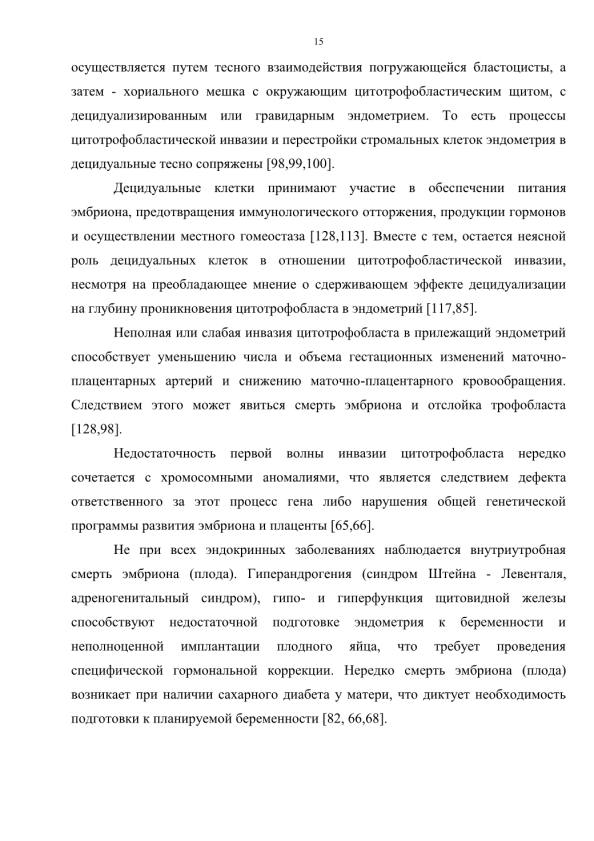 15

осуществляется путем тесного взаимодействия погружающейся бластоцисты, а затем - хориального мешка с окружающим цитотрофобластическим щитом, с децидуализированным или гравидарным эндометрием. То есть процессы цитотрофобластической инвазии и перестройки стромальных клеток эндометрия в децидуальные тесно сопряжены [98,99,100].

Децидуальные клетки принимают участие в обеспечении питания эмбриона, предотвращения иммунологического отторжения, продукции гормонов и осуществлении местного гомеостаза [128,113]. Вместе с тем, остается неясной роль децидуальных клеток в отношении цитотрофобластической инвазии, несмотря на преобладающее мнение о сдерживающем эффекте децидуализации на глубину проникновения цитотрофобласта в эндометрий [117,85].

Неполная или слабая инвазия цитотрофобласта в прилежащий эндометрий способствует уменьшению числа и объема гестационных изменений маточно-плацентарных артерий и снижению маточно-плацентарного кровообращения. Следствием этого может явиться смерть эмбриона и отслойка трофобласта [128,98].

Недостаточность первой волны инвазии цитотрофобласта нередко сочетается с хромосомными аномалиями, что является следствием дефекта ответственного за этот процесс гена либо нарушения общей генетической программы развития эмбриона и плаценты [65,66].

Не при всех эндокринных заболеваниях наблюдается внутриутробная смерть эмбриона (плода). Гиперандрогения (синдром Штейна - Левенталя, адреногенитальный синдром), гипо- и гиперфункция щитовидной железы способствуют недостаточной подготовке эндометрия к беременности и неполноценной имплантации плодного яйца, что требует проведения специфической гормональной коррекции. Нередко смерть эмбриона (плода) возникает при наличии сахарного диабета у матери, что диктует необходимость подготовки к планируемой беременности [82, 66,68].